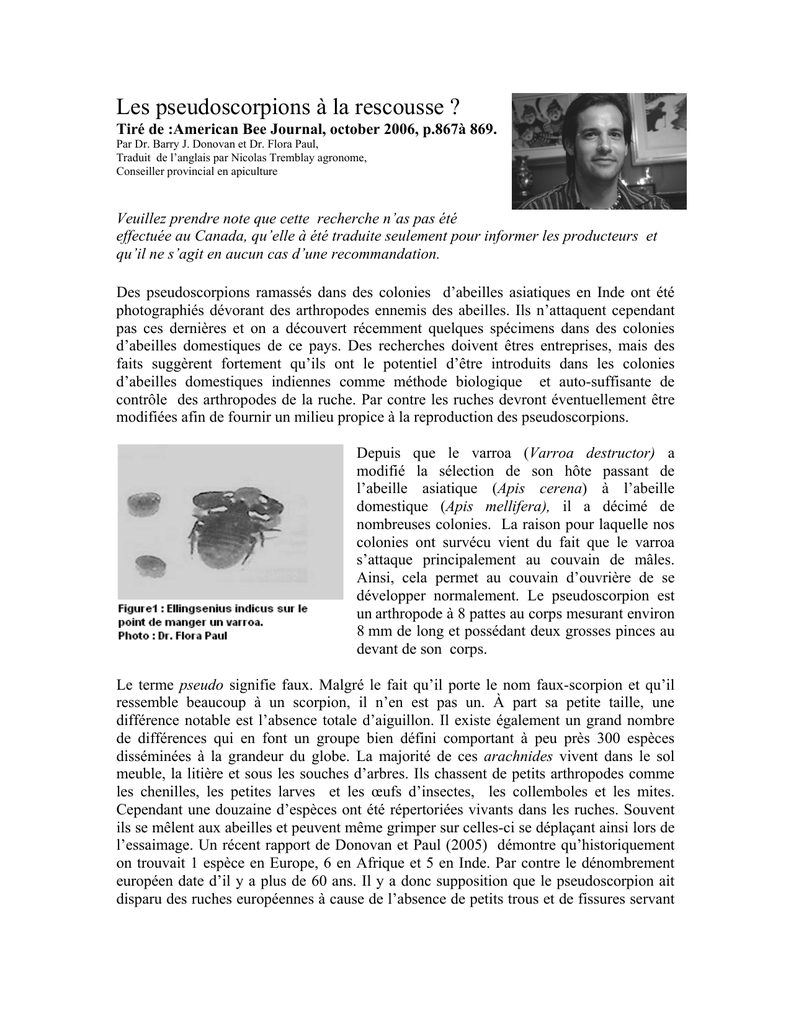 Les pseudoscorpions à la rescousse ?
Tiré de :American Bee Journal, october 2006, p.867à 869.
Par Dr. Barry J. Donovan et Dr. Flora Paul,
Traduit de l'anglais par Nicolas Tremblay agronome,
Conseiller provincial en apiculture

Veuillez prendre note que cette recherche n'as pas été effectuée au Canada, qu'elle à été traduite seulement pour informer les producteurs et qu'il ne s'agit en aucun cas d'une recommandation.

Des pseudoscorpions ramassés dans des colonies d'abeilles asiatiques en Inde ont été photographiés dévorant des arthropodes ennemis des abeilles. Ils n'attaquent cependant pas ces dernières et on a découvert récemment quelques spécimens dans des colonies d'abeilles domestiques de ce pays. Des recherches doivent êtres entreprises, mais des faits suggèrent fortement qu'ils ont le potentiel d'être introduits dans les colonies d'abeilles domestiques indiennes comme méthode biologique et auto-suffisante de contrôle des arthropodes de la ruche. Par contre les ruches devront éventuellement être modifiées afin de fournir un milieu propice à la reproduction des pseudoscorpions.

Figure1 : Ellingsenius indicus sur le point de manger un varroa.
Photo : Dr. Flora Paul

Depuis que le varroa (Varroa destructor) a modifié la sélection de son hôte passant de l'abeille asiatique (Apis cerena) à l'abeille domestique (Apis mellifera), il a décimé de nombreuses colonies. La raison pour laquelle nos colonies ont survécu vient du fait que le varroa s'attaque principalement au couvain de mâles. Ainsi, cela permet au couvain d'ouvrière de se développer normalement. Le pseudoscorpion est un arthropode à 8 pattes au corps mesurant environ 8 mm de long et possédant deux grosses pinces au devant de son corps.

Le terme pseudo signifie faux. Malgré le fait qu'il porte le nom faux-scorpion et qu'il ressemble beaucoup à un scorpion, il n'en est pas un. À part sa petite taille, une différence notable est l'absence totale d'aiguillon. Il existe également un grand nombre de différences qui en font un groupe bien défini comportant à peu près 300 espèces disséminées à la grandeur du globe. La majorité de ces arachnides vivent dans le sol meuble, la litière et sous les souches d'arbres. Ils chassent de petits arthropodes comme les chenilles, les petites larves et les œufs d'insectes, les collemboles et les mites. Cependant une douzaine d'espèces ont été répertoriées vivants dans les ruches. Souvent ils se mêlent aux abeilles et peuvent même grimper sur celles-ci se déplaçant ainsi lors de l'essaimage. Un récent rapport de Donovan et Paul (2005) démontre qu'historiquement on trouvait 1 espèce en Europe, 6 en Afrique et 5 en Inde. Par contre le dénombrement européen date d'il y a plus de 60 ans. Il y a donc supposition que le pseudoscorpion ait disparu des ruches européennes à cause de l'absence de petits trous et de fissures servant